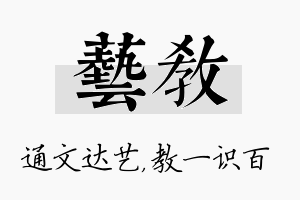 藝教

通文达艺,教一识百